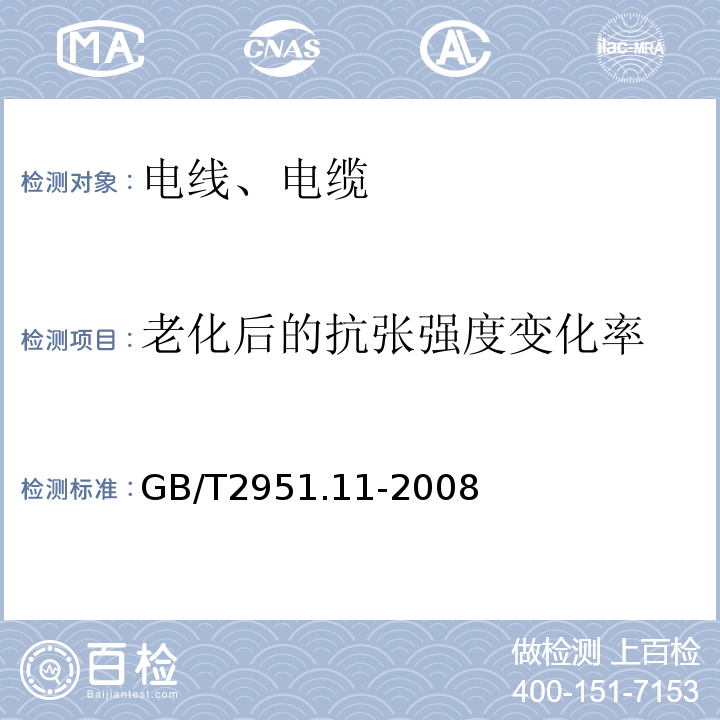 MA CNAS AL ilac-MRA

检测对象：电线、电缆

检测项目：老化后的抗张强度变化率

检测标准：GB/T2951.11-2008

百检 Baijiantest.com

做检测 上百检
400-151-7153